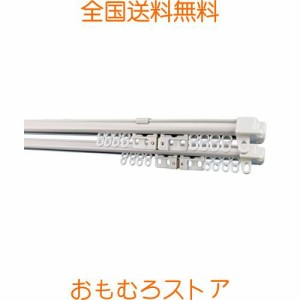 全国送料無料

おもむろストア